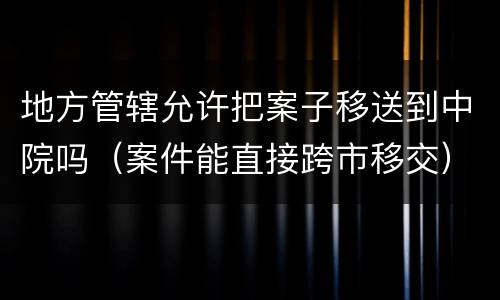 地方管辖允许把案子移送到中院吗（案件能直接跨市移交）